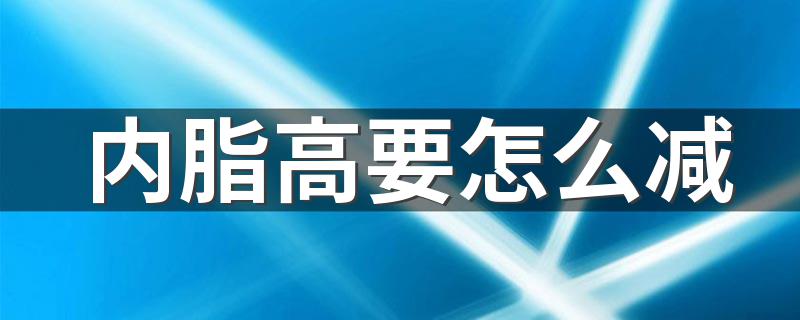 内脂高要怎么减